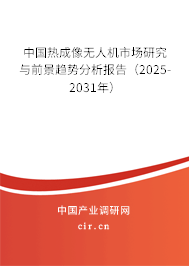 中国热成像无人机市场研究与前景趋势分析报告（2025-2031年）

中国产业调研网
cir.cn